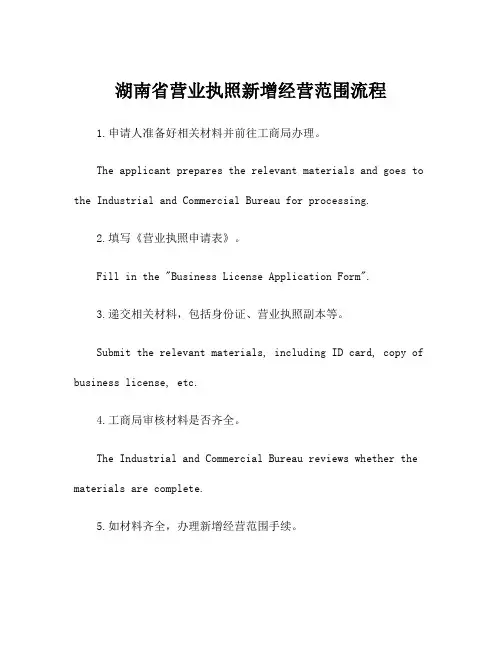 湖南省营业执照新增经营范围流程

1.申请人准备好相关材料并前往工商局办理。

The applicant prepares the relevant materials and goes to the Industrial and Commercial Bureau for processing.

2.填写《营业执照申请表》。

Fill in the "Business License Application Form".

3.递交相关材料，包括身份证、营业执照副本等。

Submit the relevant materials, including ID card, copy of business license, etc.

4.工商局审核材料是否齐全。

The Industrial and Commercial Bureau reviews whether the materials are complete.

5.如材料齐全，办理新增经营范围手续。